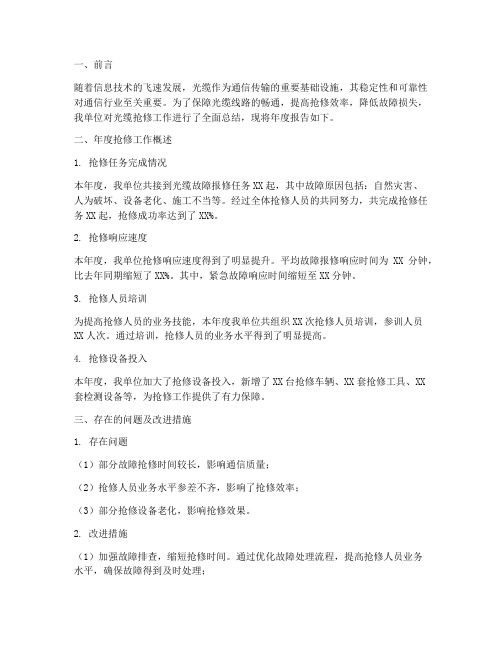 一、前言

随着信息技术的飞速发展，光缆作为通信传输的重要基础设施，其稳定性和可靠性对通信行业至关重要。为了保障光缆线路的畅通，提高抢修效率，降低故障损失，我单位对光缆抢修工作进行了全面总结，现将年度报告如下。

二、年度抢修工作概述

1. 抢修任务完成情况

本年度，我单位共接到光缆故障报修任务XX起，其中故障原因包括：自然灾害、人为破坏、设备老化、施工不当等。经过全体抢修人员的共同努力，共完成抢修任务XX起，抢修成功率达到了XX%。

2. 抢修响应速度

本年度，我单位抢修响应速度得到了明显提升。平均故障报修响应时间为 XX 分钟，比去年同期缩短了XX%。其中，紧急故障响应时间缩短至XX分钟。

3. 抢修人员培训

为提高抢修人员的业务技能，本年度我单位共组织XX次抢修人员培训，参训人员XX人次。通过培训，抢修人员的业务水平得到了明显提高。

4. 抢修设备投入

本年度，我单位加大了抢修设备投入，新增了XX台抢修车辆、XX套抢修工具、XX套检测设备等，为抢修工作提供了有力保障。

三、存在的问题及改进措施

1. 存在问题

（1）部分故障抢修时间较长，影响通信质量；

（2）抢修人员业务水平参差不齐，影响了抢修效率；

（3）部分抢修设备老化，影响抢修效果。

2. 改进措施

（1）加强故障排查，缩短抢修时间。通过优化故障处理流程，提高抢修人员业务水平，确保故障得到及时处理；